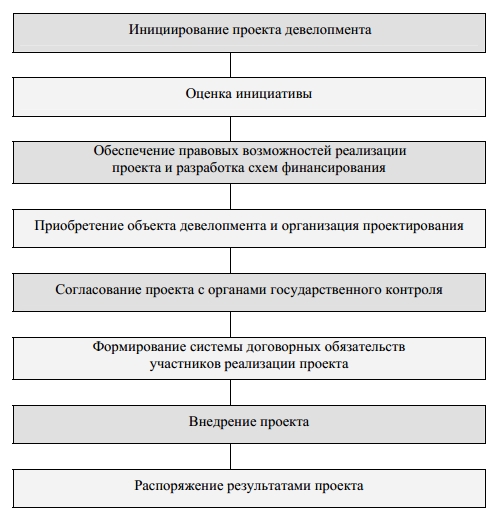 Инициирование проекта девелопмента

Оценка инициативы

Обеспечение правовых возможностей реализации проекта и разработка схем финансирования

Приобретение объекта девелопмента и организация проектирования

Согласование проекта с органами государственного контроля

Формирование системы договорных обязательств участников реализации проекта

Внедрение проекта

Распоряжение результатами проекта